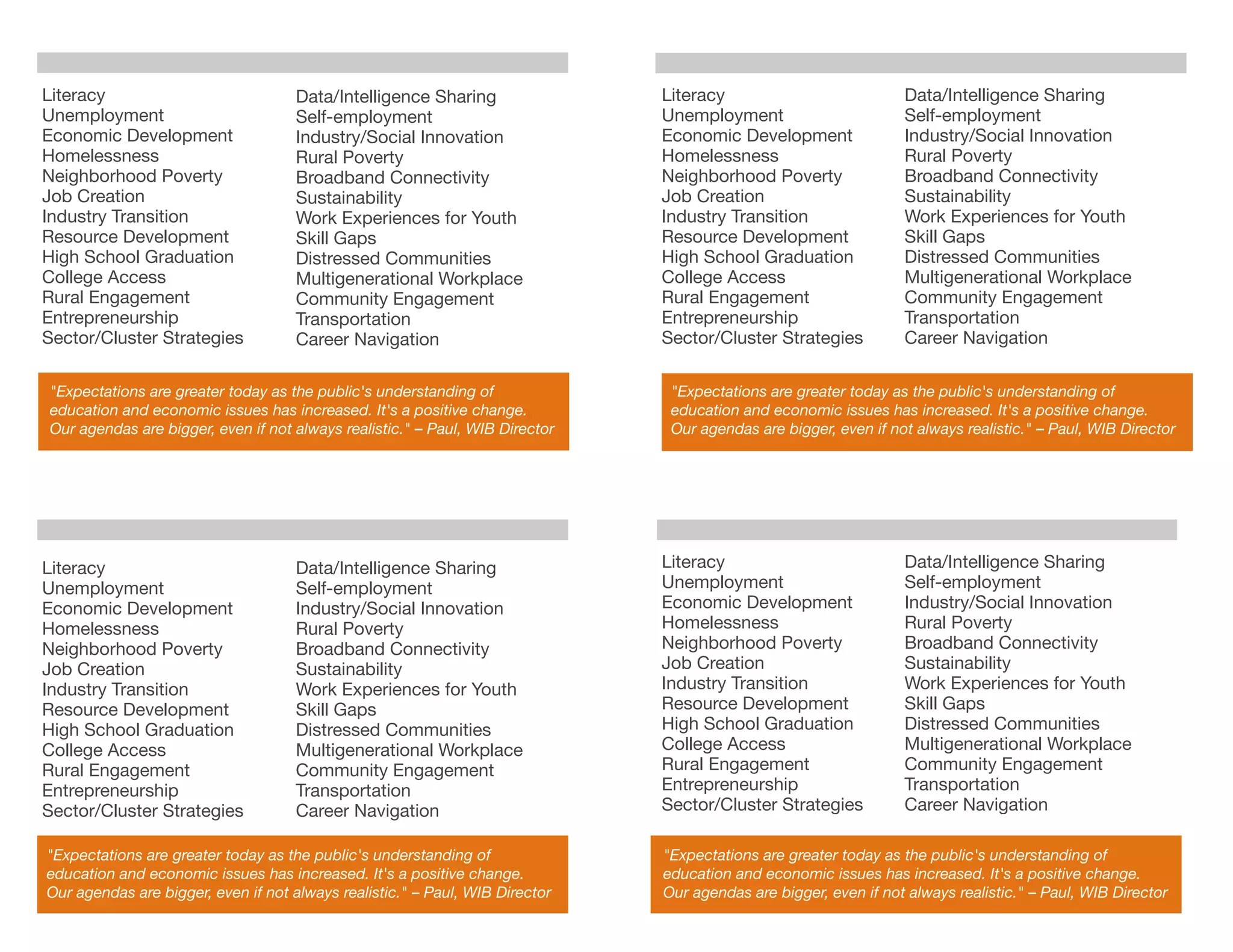 Literacy
Unemployment
Economic Development
Homelessness
Neighborhood Poverty
Job Creation
Industry Transition
Resource Development
High School Graduation
College Access
Rural Engagement
Entrepreneurship
Sector/Cluster Strategies

Data/Intelligence Sharing
Self-employment
Industry/Social Innovation
Rural Poverty
Broadband Connectivity
Sustainability
Work Experiences for Youth
Skill Gaps
Distressed Communities
Multigenerational Workplace
Community Engagement
Transportation
Career Navigation

"Expectations are greater today as the public's understanding of education and economic issues has increased. It's a positive change. Our agendas are bigger, even if not always realistic." – Paul, WIB Director

Literacy
Unemployment
Economic Development
Homelessness
Neighborhood Poverty
Job Creation
Industry Transition
Resource Development
High School Graduation
College Access
Rural Engagement
Entrepreneurship
Sector/Cluster Strategies

Data/Intelligence Sharing
Self-employment
Industry/Social Innovation
Rural Poverty
Broadband Connectivity
Sustainability
Work Experiences for Youth
Skill Gaps
Distressed Communities
Multigenerational Workplace
Community Engagement
Transportation
Career Navigation

"Expectations are greater today as the public's understanding of education and economic issues has increased. It's a positive change. Our agendas are bigger, even if not always realistic." – Paul, WIB Director

Literacy
Unemployment
Economic Development
Homelessness
Neighborhood Poverty
Job Creation
Industry Transition
Resource Development
High School Graduation
College Access
Rural Engagement
Entrepreneurship
Sector/Cluster Strategies

Data/Intelligence Sharing
Self-employment
Industry/Social Innovation
Rural Poverty
Broadband Connectivity
Sustainability
Work Experiences for Youth
Skill Gaps
Distressed Communities
Multigenerational Workplace
Community Engagement
Transportation
Career Navigation

"Expectations are greater today as the public's understanding of education and economic issues has increased. It's a positive change. Our agendas are bigger, even if not always realistic." – Paul, WIB Director

Literacy
Unemployment
Economic Development
Homelessness
Neighborhood Poverty
Job Creation
Industry Transition
Resource Development
High School Graduation
College Access
Rural Engagement
Entrepreneurship
Sector/Cluster Strategies

Data/Intelligence Sharing
Self-employment
Industry/Social Innovation
Rural Poverty
Broadband Connectivity
Sustainability
Work Experiences for Youth
Skill Gaps
Distressed Communities
Multigenerational Workplace
Community Engagement
Transportation
Career Navigation

"Expectations are greater today as the public's understanding of education and economic issues has increased. It's a positive change. Our agendas are bigger, even if not always realistic." – Paul, WIB Director